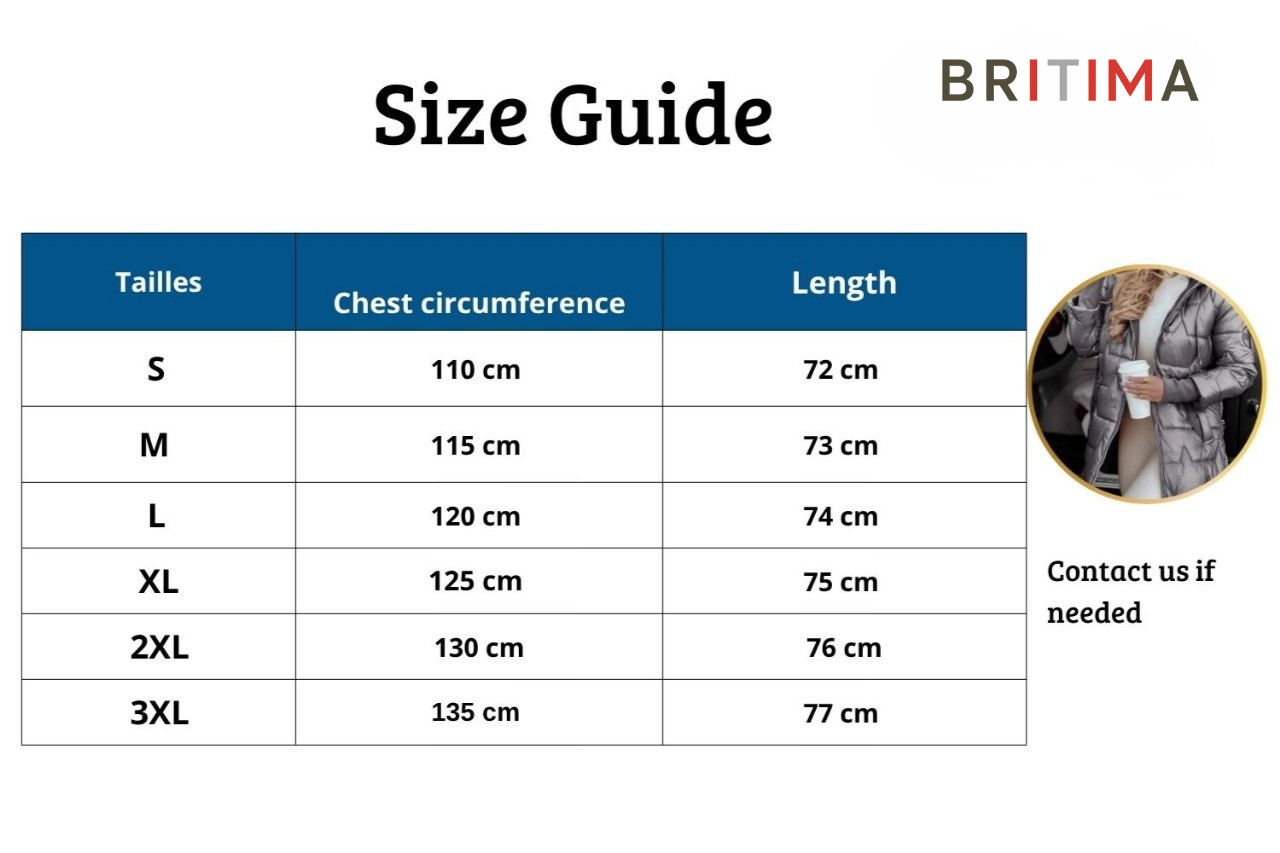 Size Guide

BRITIMA

| Tailles | Chest circumference | Length |
|---|---|---|
| S | 110 cm | 72 cm |
| M | 115 cm | 73 cm |
| L | 120 cm | 74 cm |
| XL | 125 cm | 75 cm |
| 2XL | 130 cm | 76 cm |
| 3XL | 135 cm | 77 cm |

Contact us if needed